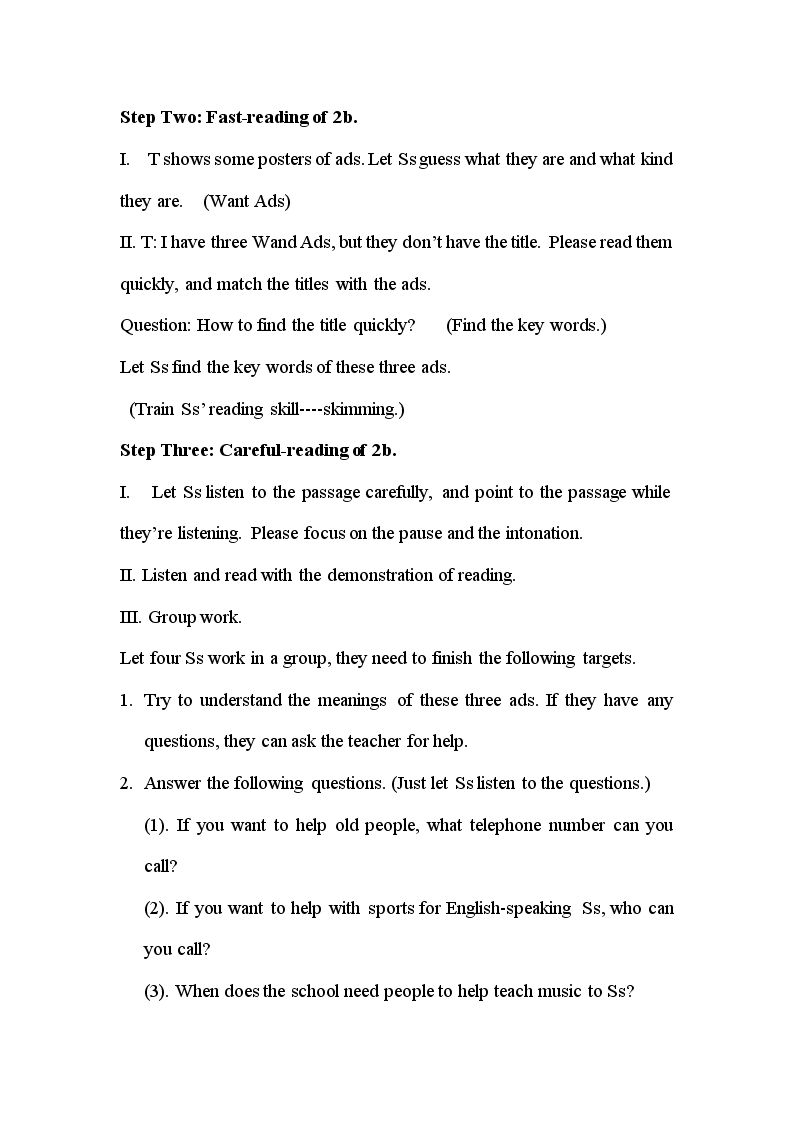 Step Two: Fast-reading of 2b.

I. T shows some posters of ads. Let Ss guess what they are and what kind they are. (Want Ads)

II. T: I have three Wand Ads, but they don't have the title. Please read them quickly, and match the titles with the ads.

Question: How to find the title quickly? (Find the key words.)

Let Ss find the key words of these three ads.

(Train Ss' reading skill----skimming.)

Step Three: Careful-reading of 2b.

I. Let Ss listen to the passage carefully, and point to the passage while they're listening. Please focus on the pause and the intonation.

II. Listen and read with the demonstration of reading.

III. Group work.

Let four Ss work in a group, they need to finish the following targets.

1. Try to understand the meanings of these three ads. If they have any questions, they can ask the teacher for help.

2. Answer the following questions. (Just let Ss listen to the questions.)

(1). If you want to help old people, what telephone number can you call?

(2). If you want to help with sports for English-speaking Ss, who can you call?

(3). When does the school need people to help teach music to Ss?